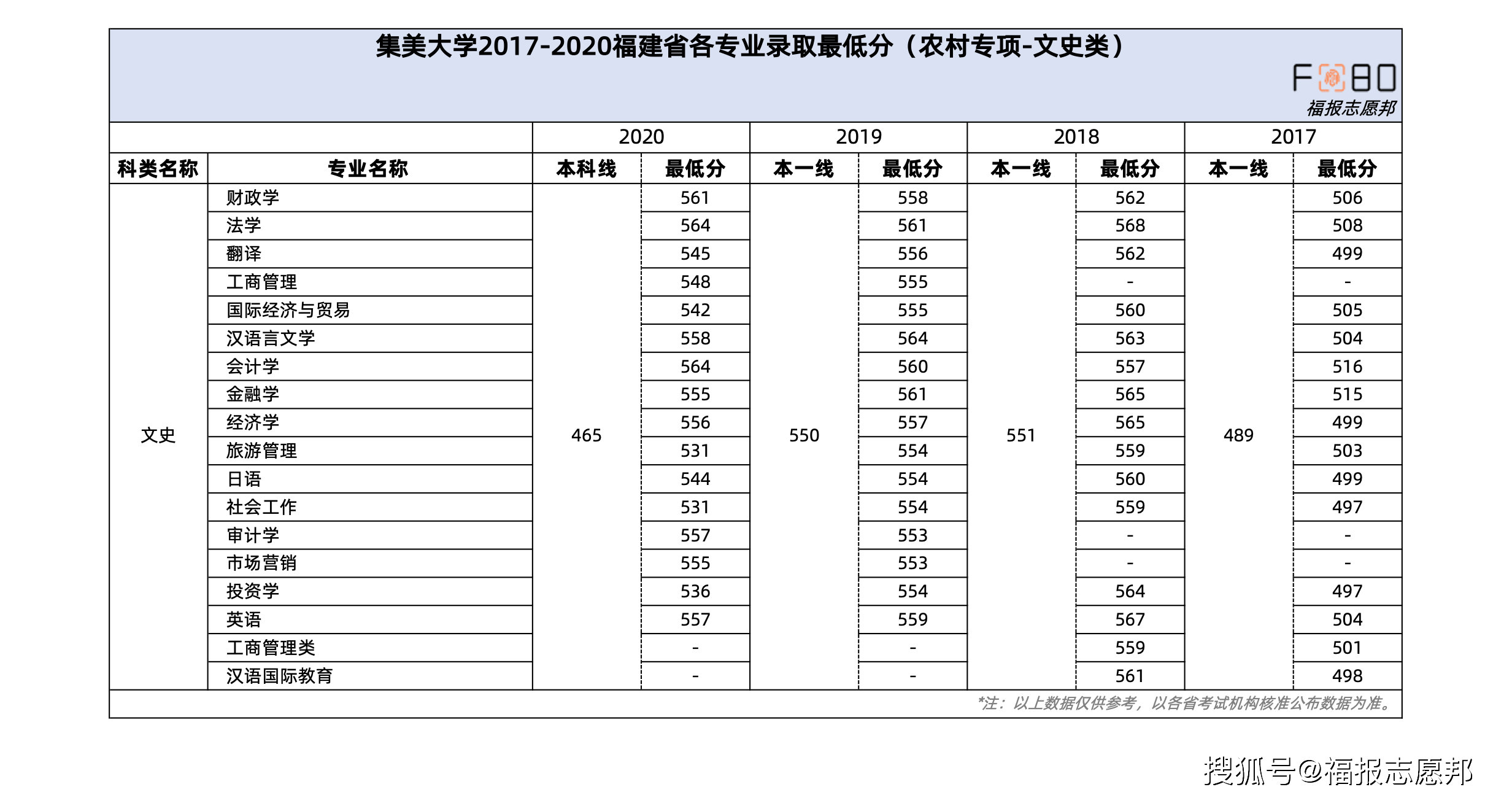 集美大学2017-2020福建省各专业录取最低分（农村专项-文史类）

F80
福报志愿邦

| | | 2020 | | 2019 | | 2018 | | 2017 | |
|---|---|---|---|---|---|---|---|---|---|
| 科类名称 | 专业名称 | 本科线 | 最低分 | 本一线 | 最低分 | 本一线 | 最低分 | 本一线 | 最低分 |
| 文史 | 财政学 | 465 | 561 | 550 | 558 | 551 | 562 | 489 | 506 |
| | 法学 | | 564 | | 561 | | 568 | | 508 |
| | 翻译 | | 545 | | 556 | | 562 | | 499 |
| | 工商管理 | | 548 | | 555 | | - | | - |
| | 国际经济与贸易 | | 542 | | 555 | | 560 | | 505 |
| | 汉语言文学 | | 558 | | 564 | | 563 | | 504 |
| | 会计学 | | 564 | | 560 | | 557 | | 516 |
| | 金融学 | | 555 | | 561 | | 565 | | 515 |
| | 经济学 | | 556 | | 557 | | 565 | | 499 |
| | 旅游管理 | | 531 | | 554 | | 559 | | 503 |
| | 日语 | | 544 | | 554 | | 560 | | 499 |
| | 社会工作 | | 531 | | 554 | | 559 | | 497 |
| | 审计学 | | 557 | | 553 | | - | | - |
| | 市场营销 | | 555 | | 553 | | - | | - |
| | 投资学 | | 536 | | 554 | | 564 | | 497 |
| | 英语 | | 557 | | 559 | | 567 | | 504 |
| | 工商管理类 | | - | | - | | 559 | | 501 |
| | 汉语国际教育 | | - | | - | | 561 | | 498 |

*注：以上数据仅供参考，以各省考试机构核准公布数据为准。

搜狐号@福报志愿邦